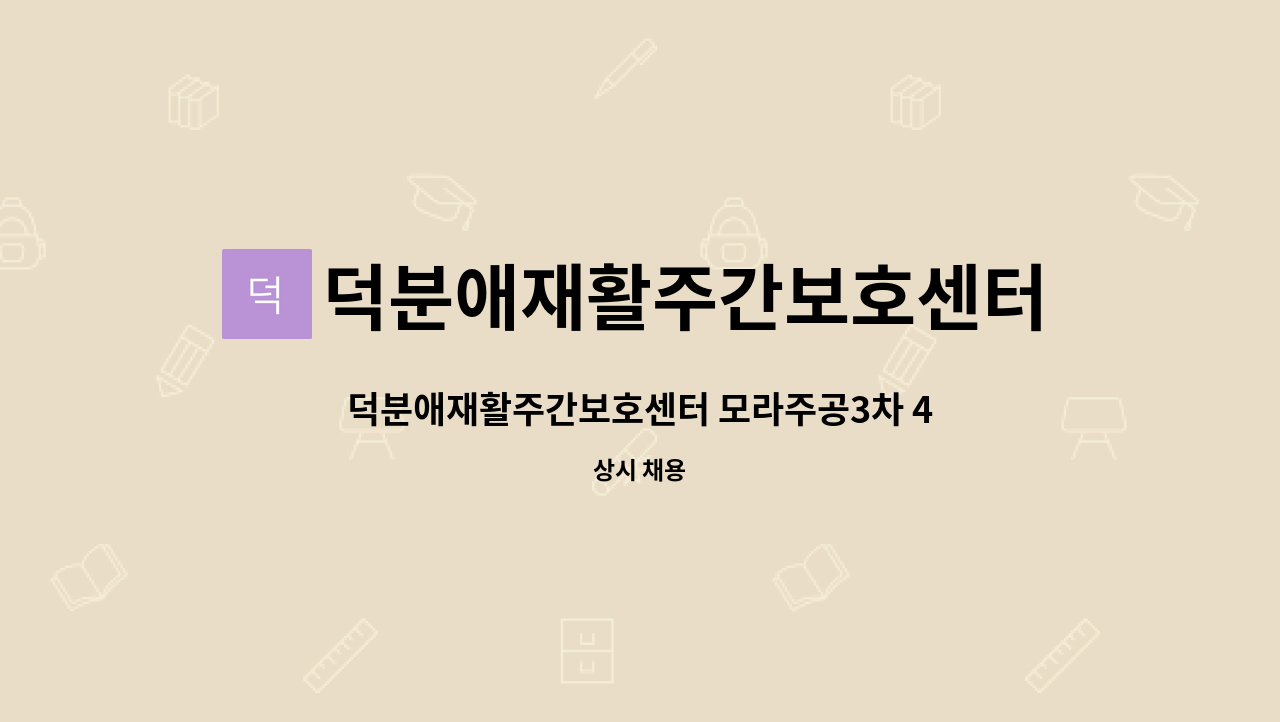 덕

덕분애재활주간보호센터

덕분애재활주간보호센터 모라주공3차 4

상시 채용